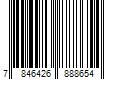 7 846426 888654